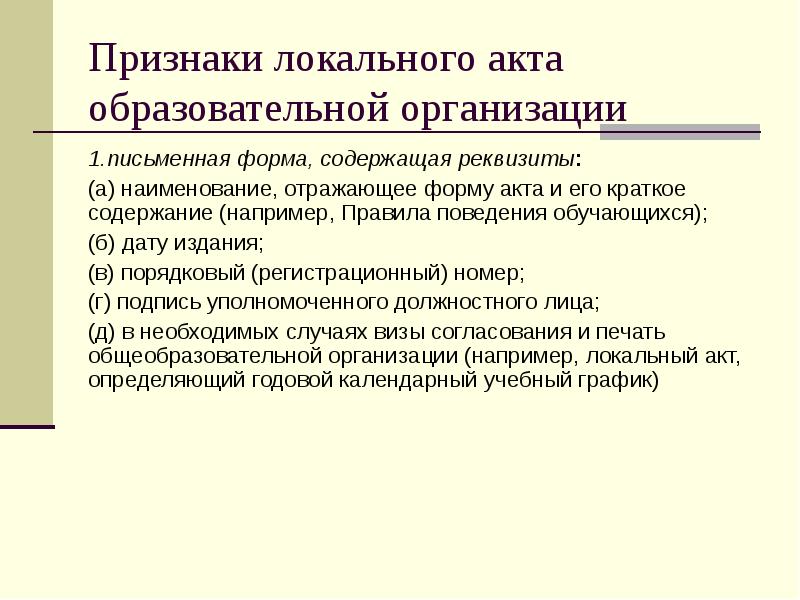 Признаки локального акта образовательной организации

1.письменная форма, содержащая реквизиты:

(а) наименование, отражающее форму акта и его краткое содержание (например, Правила поведения обучающихся);

(б) дату издания;

(в) порядковый (регистрационный) номер;

(г) подпись уполномоченного должностного лица;

(д) в необходимых случаях визы согласования и печать общеобразовательной организации (например, локальный акт, определяющий годовой календарный учебный график)